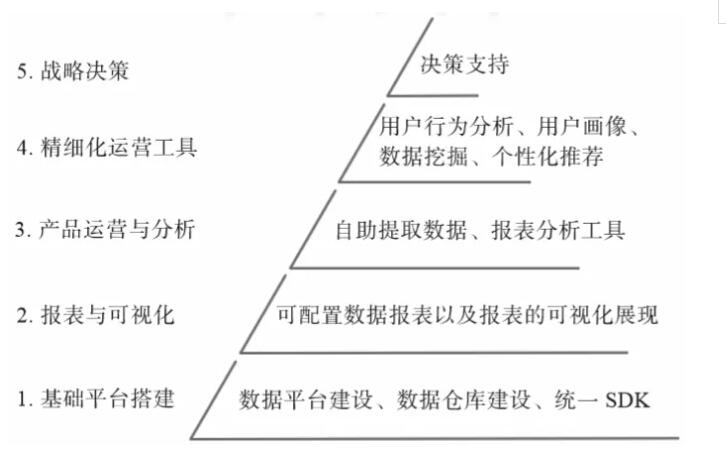 5. 战略决策

决策支持

4. 精细化运营工具

用户行为分析、用户画像、数据挖掘、个性化推荐

3. 产品运营与分析

自助提取数据、报表分析工具

2. 报表与可视化

可配置数据报表以及报表的可视化展现

1. 基础平台搭建

数据平台建设、数据仓库建设、统一 SDK